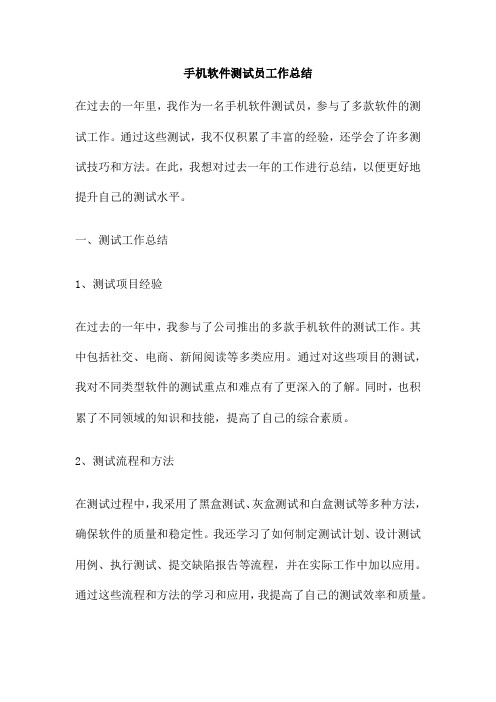 手机软件测试员工作总结

在过去的一年里，我作为一名手机软件测试员，参与了多款软件的测试工作。通过这些测试，我不仅积累了丰富的经验，还学会了许多测试技巧和方法。在此，我想对过去一年的工作进行总结，以便更好地提升自己的测试水平。

一、测试工作总结

1、测试项目经验

在过去的一年中，我参与了公司推出的多款手机软件的测试工作。其中包括社交、电商、新闻阅读等多类应用。通过对这些项目的测试，我对不同类型软件的测试重点和难点有了更深入的了解。同时，也积累了不同领域的知识和技能，提高了自己的综合素质。

2、测试流程和方法

在测试过程中，我采用了黑盒测试、灰盒测试和白盒测试等多种方法，确保软件的质量和稳定性。我还学习了如何制定测试计划、设计测试用例、执行测试、提交缺陷报告等流程，并在实际工作中加以应用。通过这些流程和方法的学习和应用，我提高了自己的测试效率和质量。